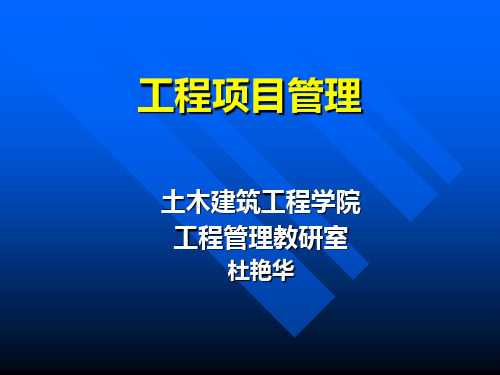 工程项目管理

土木建筑工程学院
工程管理教研室
杜艳华